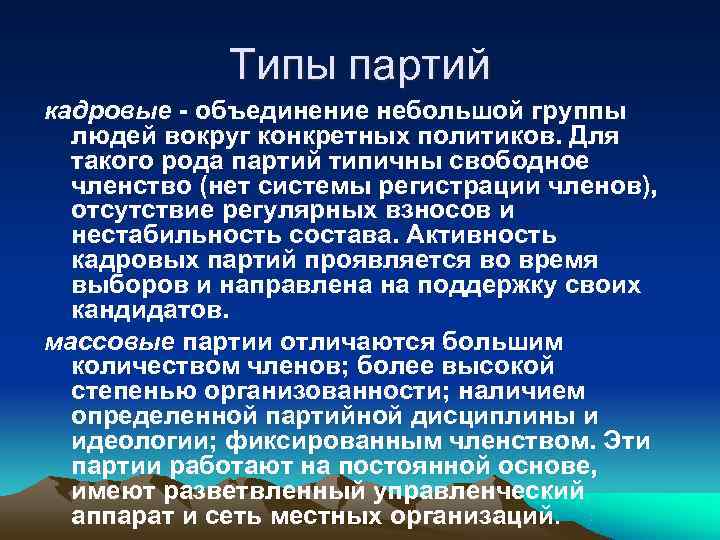 Типы партий

кадровые - объединение небольшой группы людей вокруг конкретных политиков. Для такого рода партий типичны свободное членство (нет системы регистрации членов), отсутствие регулярных взносов и нестабильность состава. Активность кадровых партий проявляется во время выборов и направлена на поддержку своих кандидатов.

массовые партии отличаются большим количеством членов; более высокой степенью организованности; наличием определенной партийной дисциплины и идеологии; фиксированным членством. Эти партии работают на постоянной основе, имеют разветвленный управленческий аппарат и сеть местных организаций.